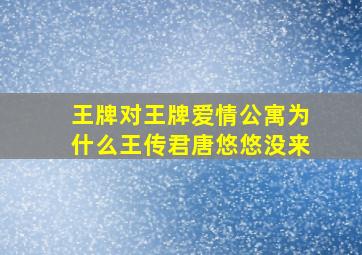 王牌对王牌爱情公寓为什么王传君唐悠悠没来